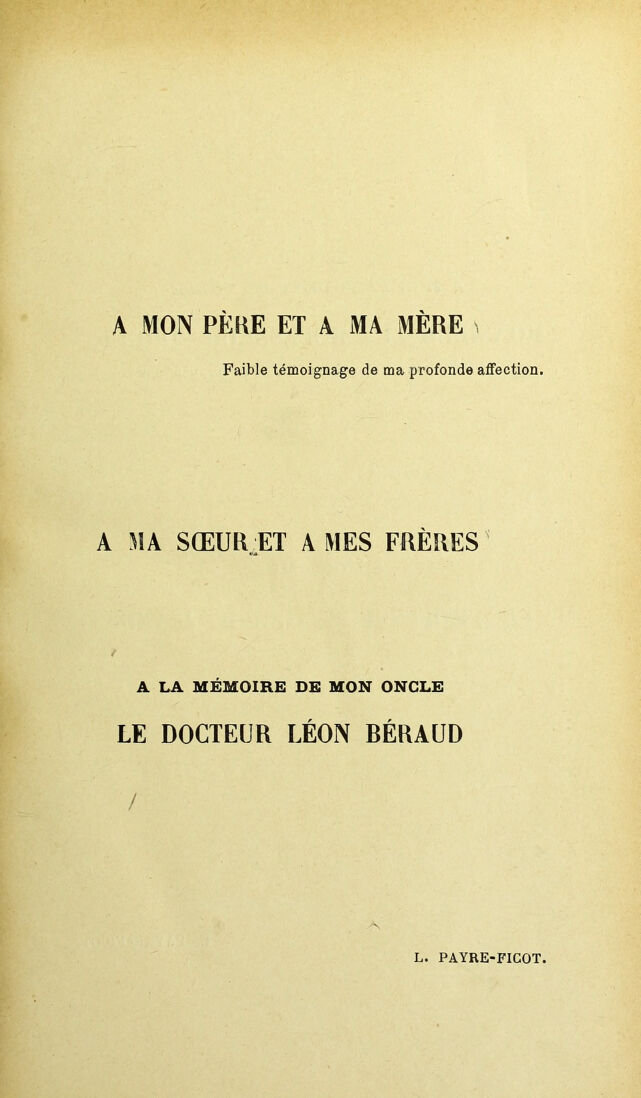 A MON PÈRE ET A MA MÈRE

Faible témoignage de ma profonde affection.

A MA SŒUR ET A MES FRÈRES

A LA MÉMOIRE DE MON ONCLE

LE DOCTEUR LÉON BÉRAUD

L. PAYRE-FICOT.